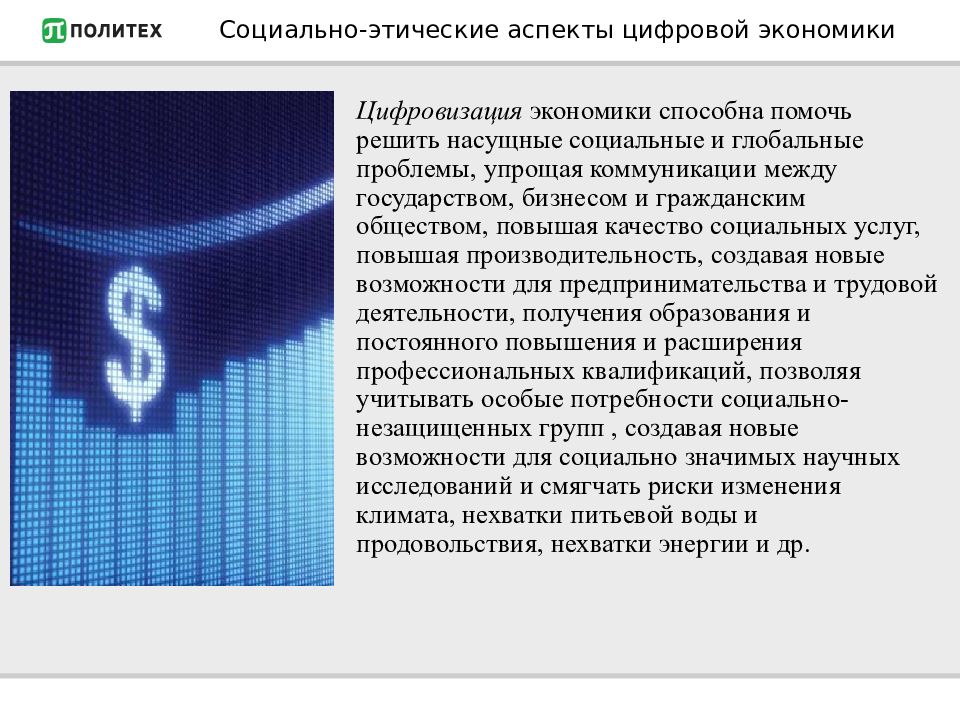 ПОЛИТЕХ

Социально-этические аспекты цифровой экономики

$

Цифровизация экономики способна помочь решить насущные социальные и глобальные проблемы, упрощая коммуникации между государством, бизнесом и гражданским обществом, повышая качество социальных услуг, повышая производительность, создавая новые возможности для предпринимательства и трудовой деятельности, получения образования и постоянного повышения и расширения профессиональных квалификаций, позволяя учитывать особые потребности социально-незащищенных групп , создавая новые возможности для социально значимых научных исследований и смягчать риски изменения климата, нехватки питьевой воды и продовольствия, нехватки энергии и др.